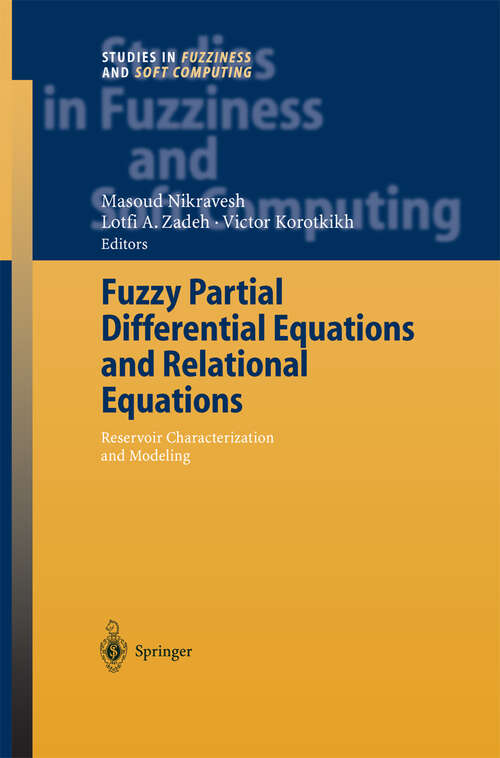 STUDIES IN FUZZINESS AND SOFT COMPUTING

Studies in Fuzziness and Soft Computing

Masoud Nikravesh
Lotfi A. Zadeh · Victor Korotkikh
Editors

Fuzzy Partial Differential Equations and Relational Equations

Reservoir Characterization and Modeling

Springer